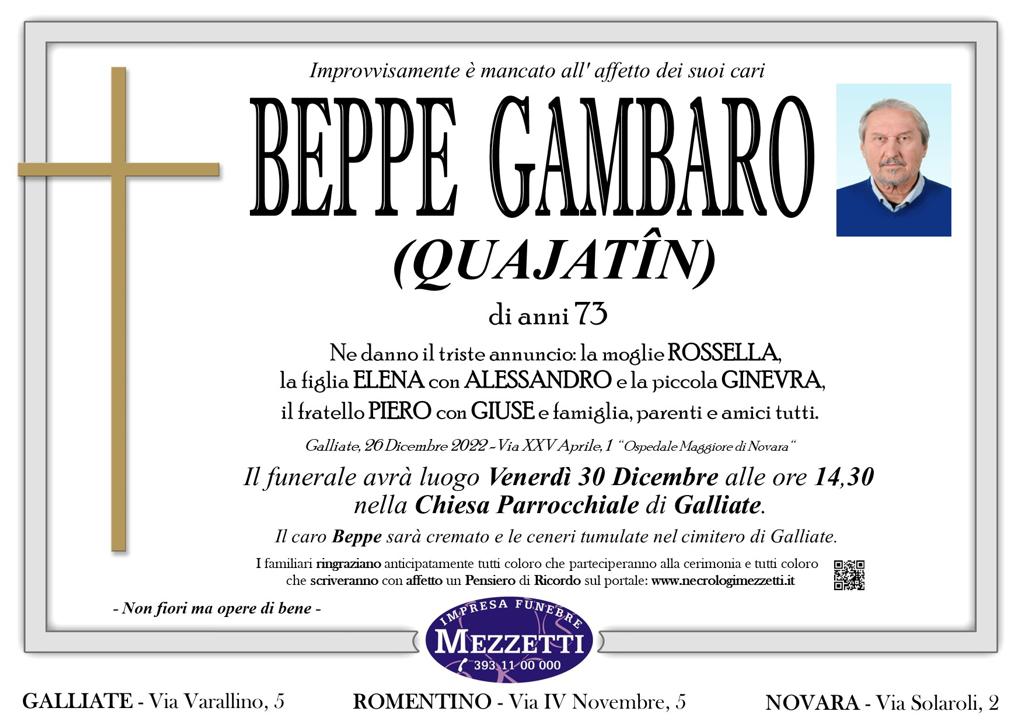 Improvvisamente è mancato all' affetto dei suoi cari

BEPPE GAMBARO

(QUAJATÎN)

di anni 73

Ne danno il triste annuncio: la moglie ROSSELLA, la figlia ELENA con ALESSANDRO e la piccola GINEVRA, il fratello PIERO con GIUSE e famiglia, parenti e amici tutti.

Galliate, 26 Dicembre 2022 - Via XXV Aprile, 1 "Ospedale Maggiore di Novara"

Il funerale avrà luogo Venerdì 30 Dicembre alle ore 14,30 nella Chiesa Parrocchiale di Galliate.

Il caro Beppe sarà cremato e le ceneri tumulate nel cimitero di Galliate.

I familiari ringraziano anticipatamente tutti coloro che parteciperanno alla cerimonia e tutti coloro che scriveranno con affetto un Pensiero di Ricordo sul portale: www.necrologimezzetti.it

- Non fiori ma opere di bene -

IMPRESA FUNEBRE
MEZZETTI
393 11 00 000

GALLIATE - Via Varallino, 5 ROMENTINO - Via IV Novembre, 5 NOVARA - Via Solaroli, 2